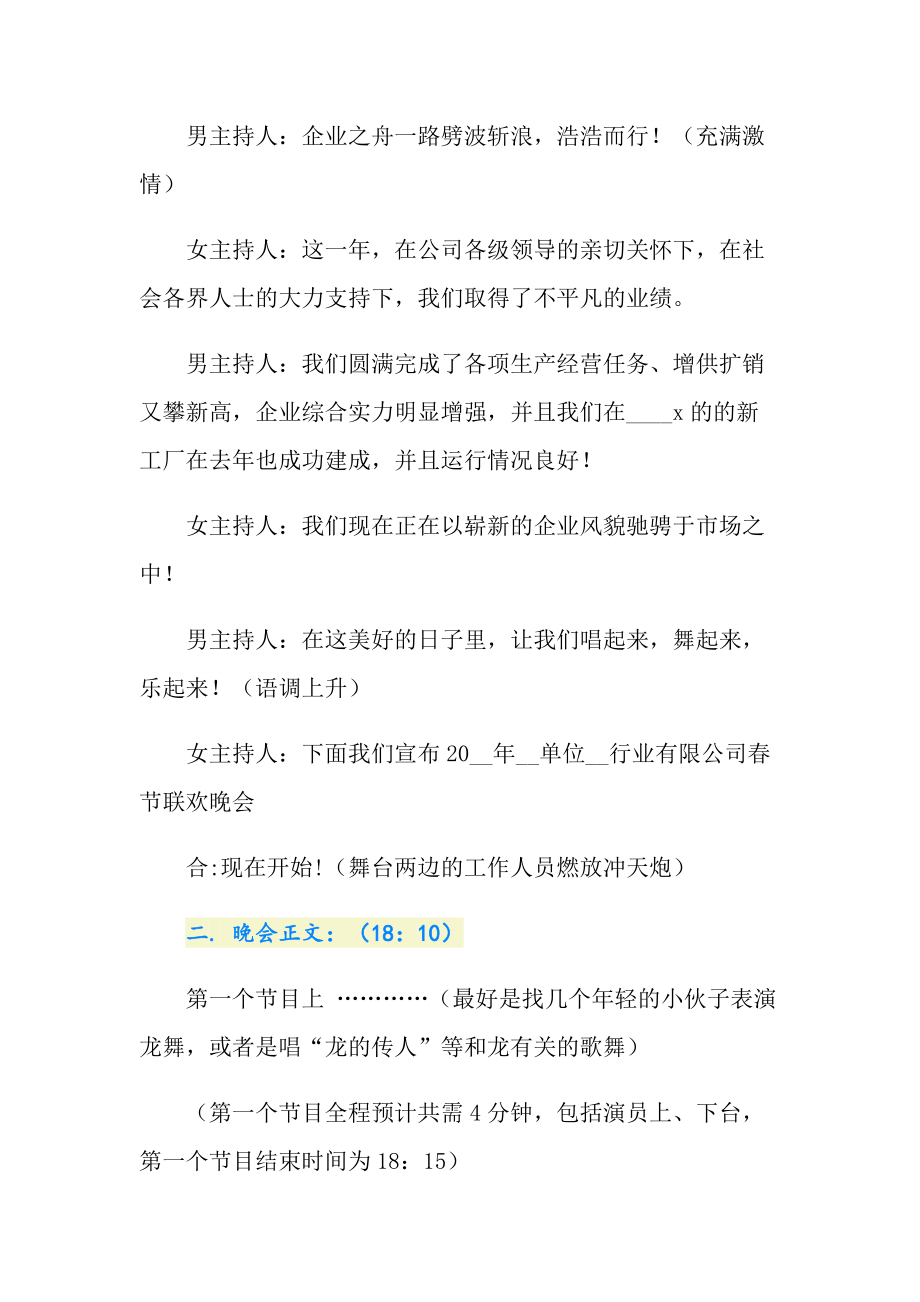 男主持人：企业之舟一路劈波斩浪，浩浩而行！（充满激情）

女主持人：这一年，在公司各级领导的亲切关怀下，在社会各界人士的大力支持下，我们取得了不平凡的业绩。

男主持人：我们圆满完成了各项生产经营任务、增供扩销又攀新高，企业综合实力明显增强，并且我们在____x 的的新工厂在去年也成功建成，并且运行情况良好！

女主持人：我们现在正在以崭新的企业风貌驰骋于市场之中！

男主持人：在这美好的日子里，让我们唱起来，舞起来，乐起来！（语调上升）

女主持人：下面我们宣布 20__年__单位__行业有限公司春节联欢晚会

合:现在开始!（舞台两边的工作人员燃放冲天炮）

二. 晚会正文：（18：10）

第一个节目上 …………（最好是找几个年轻的小伙子表演龙舞，或者是唱“龙的传人”等和龙有关的歌舞）

（第一个节目全程预计共需 4 分钟，包括演员上、下台，第一个节目结束时间为 18：15）